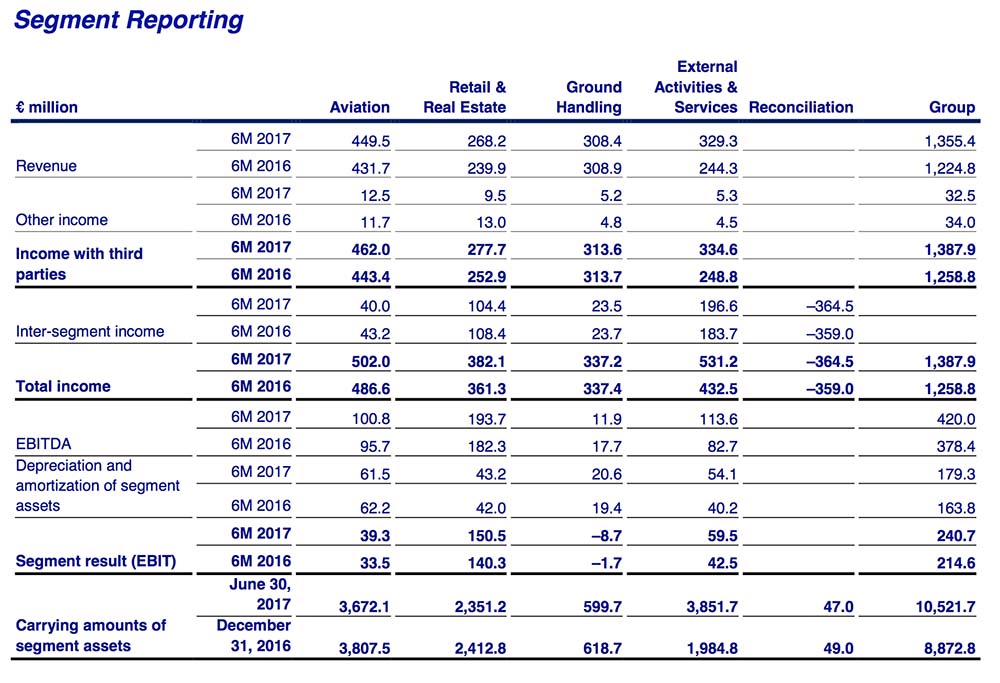 Segment Reporting

| € million | | Aviation | Retail & Real Estate | Ground Handling | External Activities & Services | Reconciliation | Group |
|---|---|---|---|---|---|---|---|
| Revenue | 6M 2017 | 449.5 | 268.2 | 308.4 | 329.3 | | 1,355.4 |
| | 6M 2016 | 431.7 | 239.9 | 308.9 | 244.3 | | 1,224.8 |
| Other income | 6M 2017 | 12.5 | 9.5 | 5.2 | 5.3 | | 32.5 |
| | 6M 2016 | 11.7 | 13.0 | 4.8 | 4.5 | | 34.0 |
| Income with third parties | 6M 2017 | 462.0 | 277.7 | 313.6 | 334.6 | | 1,387.9 |
| | 6M 2016 | 443.4 | 252.9 | 313.7 | 248.8 | | 1,258.8 |
| Inter-segment income | 6M 2017 | 40.0 | 104.4 | 23.5 | 196.6 | –364.5 | |
| | 6M 2016 | 43.2 | 108.4 | 23.7 | 183.7 | –359.0 | |
| Total income | 6M 2017 | 502.0 | 382.1 | 337.2 | 531.2 | –364.5 | 1,387.9 |
| | 6M 2016 | 486.6 | 361.3 | 337.4 | 432.5 | –359.0 | 1,258.8 |
| EBITDA | 6M 2017 | 100.8 | 193.7 | 11.9 | 113.6 | | 420.0 |
| | 6M 2016 | 95.7 | 182.3 | 17.7 | 82.7 | | 378.4 |
| Depreciation and amortization of segment assets | 6M 2017 | 61.5 | 43.2 | 20.6 | 54.1 | | 179.3 |
| | 6M 2016 | 62.2 | 42.0 | 19.4 | 40.2 | | 163.8 |
| Segment result (EBIT) | 6M 2017 | 39.3 | 150.5 | –8.7 | 59.5 | | 240.7 |
| | 6M 2016 | 33.5 | 140.3 | –1.7 | 42.5 | | 214.6 |
| Carrying amounts of segment assets | June 30, 2017 | 3,672.1 | 2,351.2 | 599.7 | 3,851.7 | 47.0 | 10,521.7 |
| | December 31, 2016 | 3,807.5 | 2,412.8 | 618.7 | 1,984.8 | 49.0 | 8,872.8 |